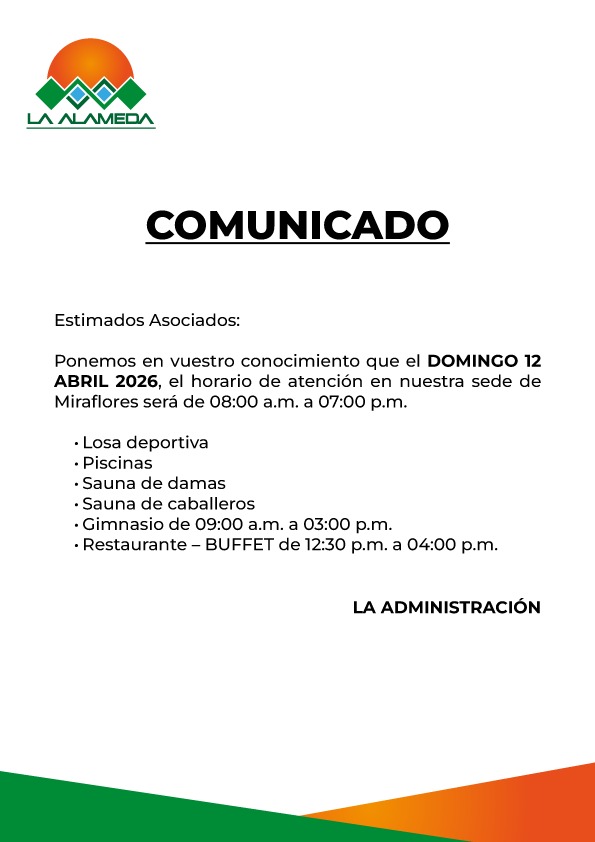 LA ALAMEDA

COMUNICADO

Estimados Asociados:

Ponemos en vuestro conocimiento que el DOMINGO 12 ABRIL 2026, el horario de atención en nuestra sede de Miraflores será de 08:00 a.m. a 07:00 p.m.

• Losa deportiva
• Piscinas
• Sauna de damas
• Sauna de caballeros
• Gimnasio de 09:00 a.m. a 03:00 p.m.
• Restaurante – BUFFET de 12:30 p.m. a 04:00 p.m.

LA ADMINISTRACIÓN